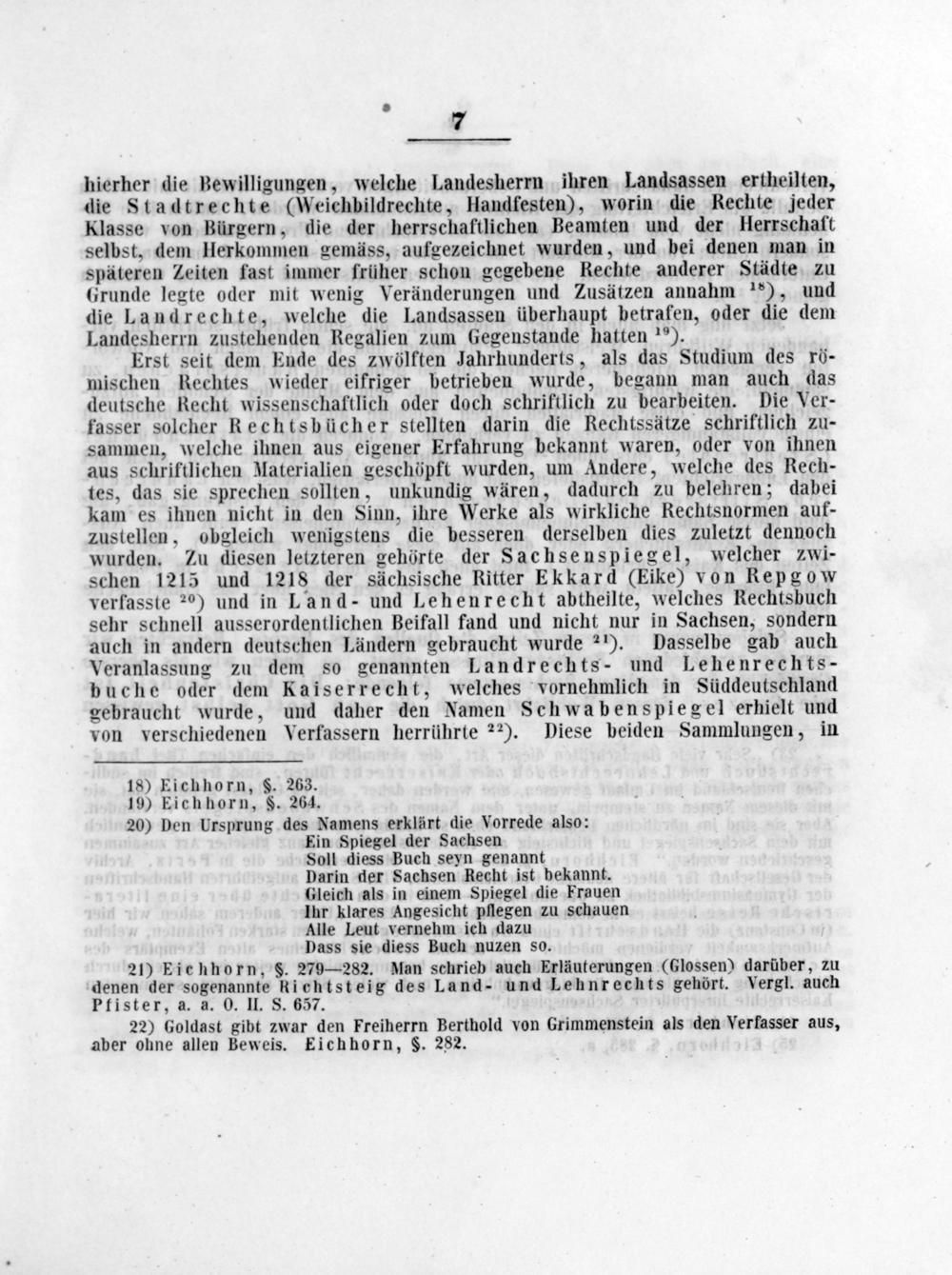 7

hierher die Bewilligungen, welche Landesherrn ihren Landsassen ertheilten, die Stadtrechte (Weichbildrechte, Handfesten), worin die Rechte jeder Klasse von Bürgern, die der herrschaftlichen Beamten und der Herrschaft selbst, dem Herkommen gemäss, aufgezeichnet wurden, und bei denen man in späteren Zeiten fast immer früher schon gegebene Rechte anderer Städte zu Grunde legte oder mit wenig Veränderungen und Zusätzen annahm $^{18}$), und die Landrechte, welche die Landsassen überhaupt betrafen, oder die dem Landesherrn zustehenden Regalien zum Gegenstande hatten $^{19}$).

Erst seit dem Ende des zwölften Jahrhunderts, als das Studium des römischen Rechtes wieder eifriger betrieben wurde, begann man auch das deutsche Recht wissenschaftlich oder doch schriftlich zu bearbeiten. Die Verfasser solcher Rechtsbücher stellten darin die Rechtssätze schriftlich zusammen, welche ihnen aus eigener Erfahrung bekannt waren, oder von ihnen aus schriftlichen Materialien geschöpft wurden, um Andere, welche des Rechtes, das sie sprechen sollten, unkundig wären, dadurch zu belehren; dabei kam es ihnen nicht in den Sinn, ihre Werke als wirkliche Rechtsnormen aufzustellen, obgleich wenigstens die besseren derselben dies zuletzt dennoch wurden. Zu diesen letzteren gehörte der Sachsenspiegel, welcher zwischen 1215 und 1218 der sächsische Ritter Ekkard (Eike) von Repgow verfasste $^{20}$) und in Land- und Lehenrecht abtheilte, welches Rechtsbuch sehr schnell ausserordentlichen Beifall fand und nicht nur in Sachsen, sondern auch in andern deutschen Ländern gebraucht wurde $^{21}$). Dasselbe gab auch Veranlassung zu dem so genannten Landrechts- und Lehenrechtsbuche oder dem Kaiserrecht, welches vornehmlich in Süddeutschland gebraucht wurde, und daher den Namen Schwabenspiegel erhielt und von verschiedenen Verfassern herrührte $^{22}$). Diese beiden Sammlungen, in

18) Eichhorn, §. 263.
19) Eichhorn, §. 264.
20) Den Ursprung des Namens erklärt die Vorrede also:
Ein Spiegel der Sachsen
Soll diess Buch seyn genannt
Darin der Sachsen Recht ist bekannt.
Gleich als in einem Spiegel die Frauen
Ihr klares Angesicht pflegen zu schauen
Alle Leut vernehm ich dazu
Dass sie diess Buch nuzen so.

21) Eichhorn, §. 279—282. Man schrieb auch Erläuterungen (Glossen) darüber, zu denen der sogenannte Richtsteig des Land- und Lehnrechts gehört. Vergl. auch Pfister, a. a. O. II. S. 657.

22) Goldast gibt zwar den Freiherrn Berthold von Grimmenstein als den Verfasser aus, aber ohne allen Beweis. Eichhorn, §. 282.